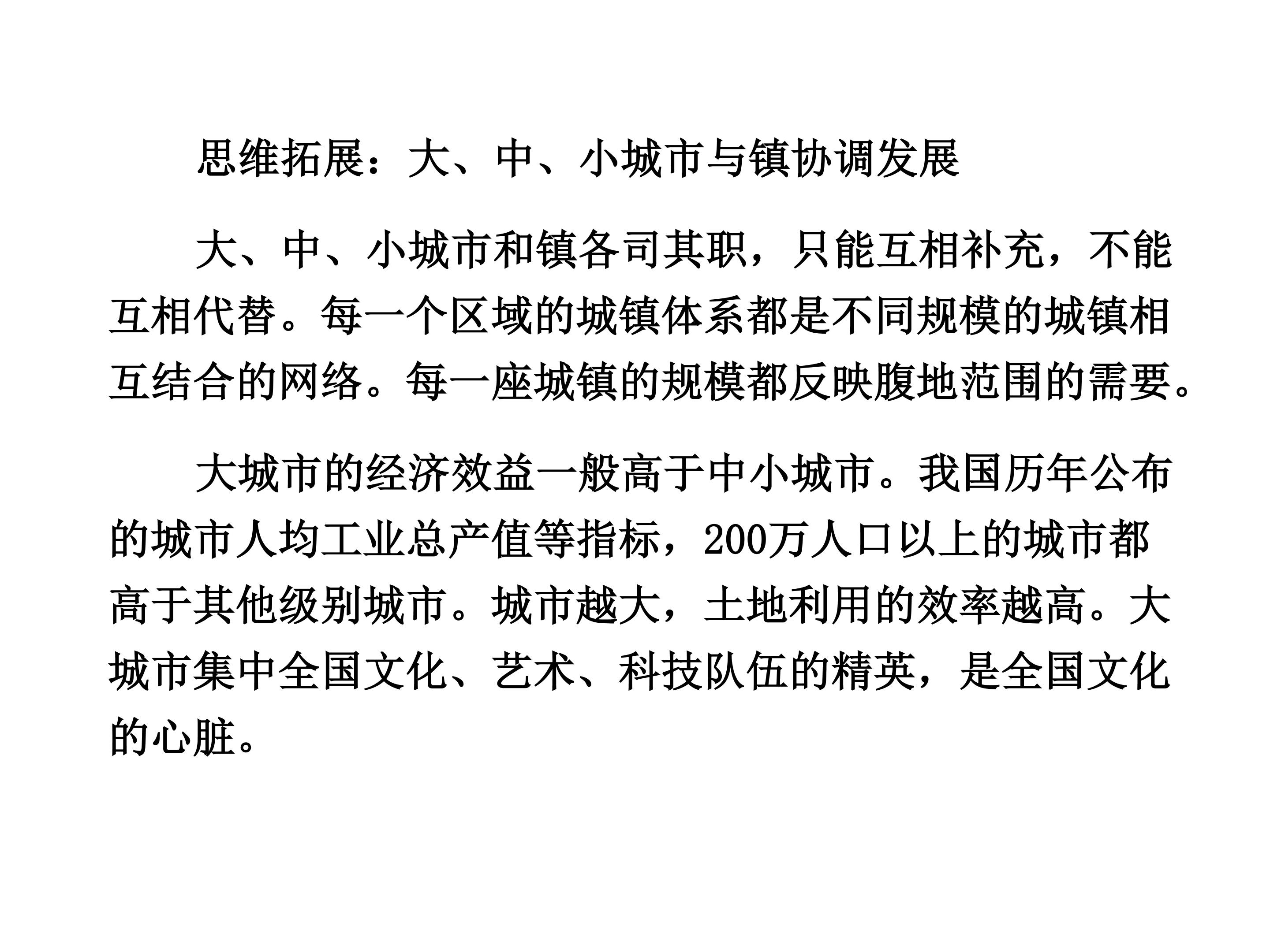 思维拓展：大、中、小城市与镇协调发展

大、中、小城市和镇各司其职，只能互相补充，不能互相代替。每一个区域的城镇体系都是不同规模的城镇相互结合的网络。每一座城镇的规模都反映腹地范围的需要。

大城市的经济效益一般高于中小城市。我国历年公布的城市人均工业总产值等指标，200万人口以上的城市都高于其他级别城市。城市越大，土地利用的效率越高。大城市集中全国文化、艺术、科技队伍的精英，是全国文化的心脏。